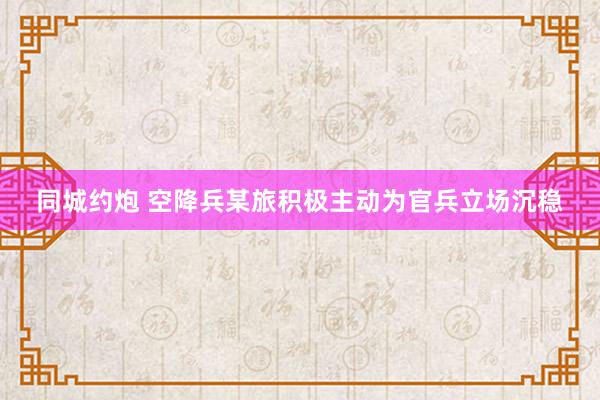 同城约炮 空降兵某旅积极主动为官兵立场沉稳